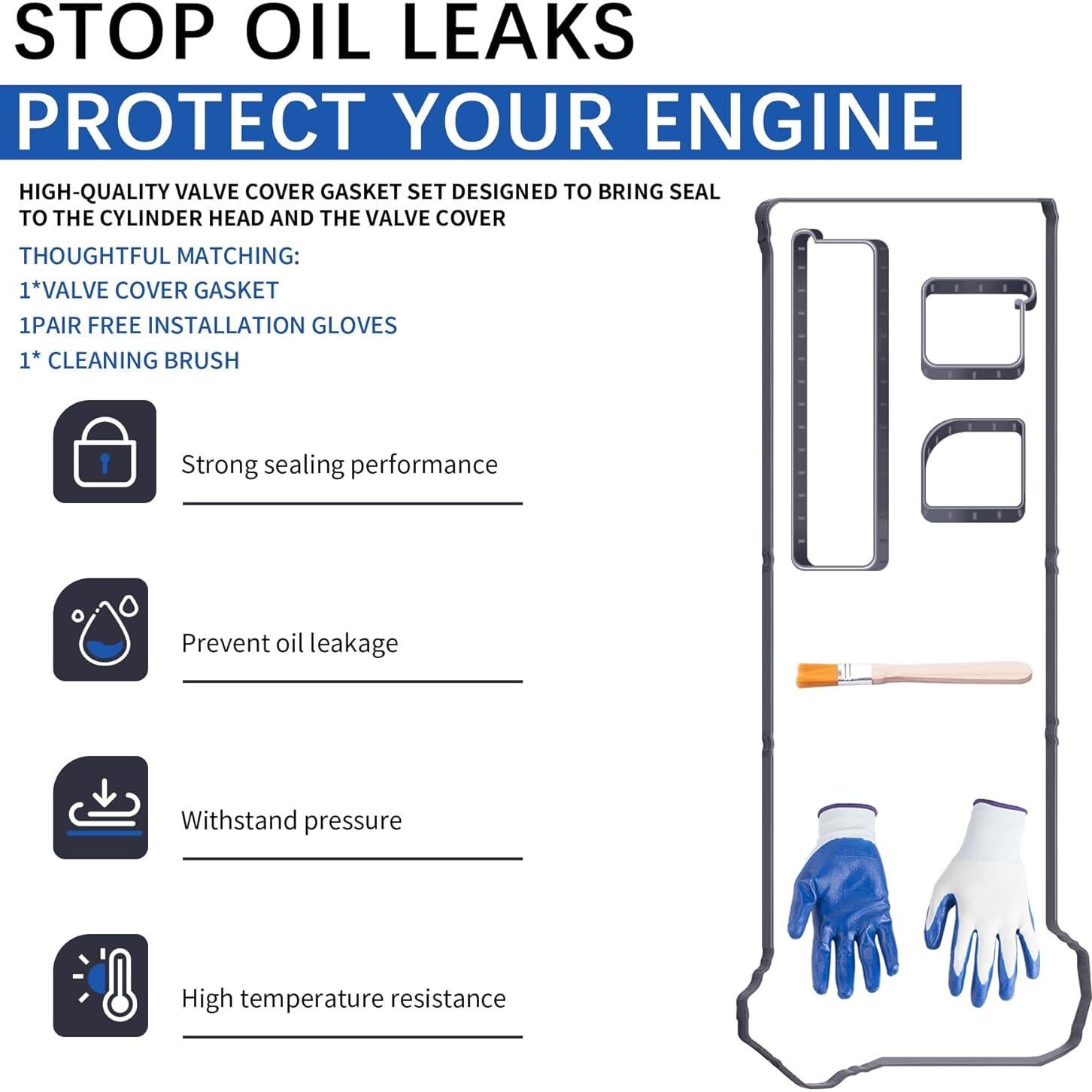 STOP OIL LEAKS

PROTECT YOUR ENGINE

HIGH-QUALITY VALVE COVER GASKET SET DESIGNED TO BRING SEAL TO THE CYLINDER HEAD AND THE VALVE COVER

THOUGHTFUL MATCHING:
1*VALVE COVER GASKET
1PAIR FREE INSTALLATION GLOVES
1* CLEANING BRUSH

Strong sealing performance

Prevent oil leakage

Withstand pressure

High temperature resistance